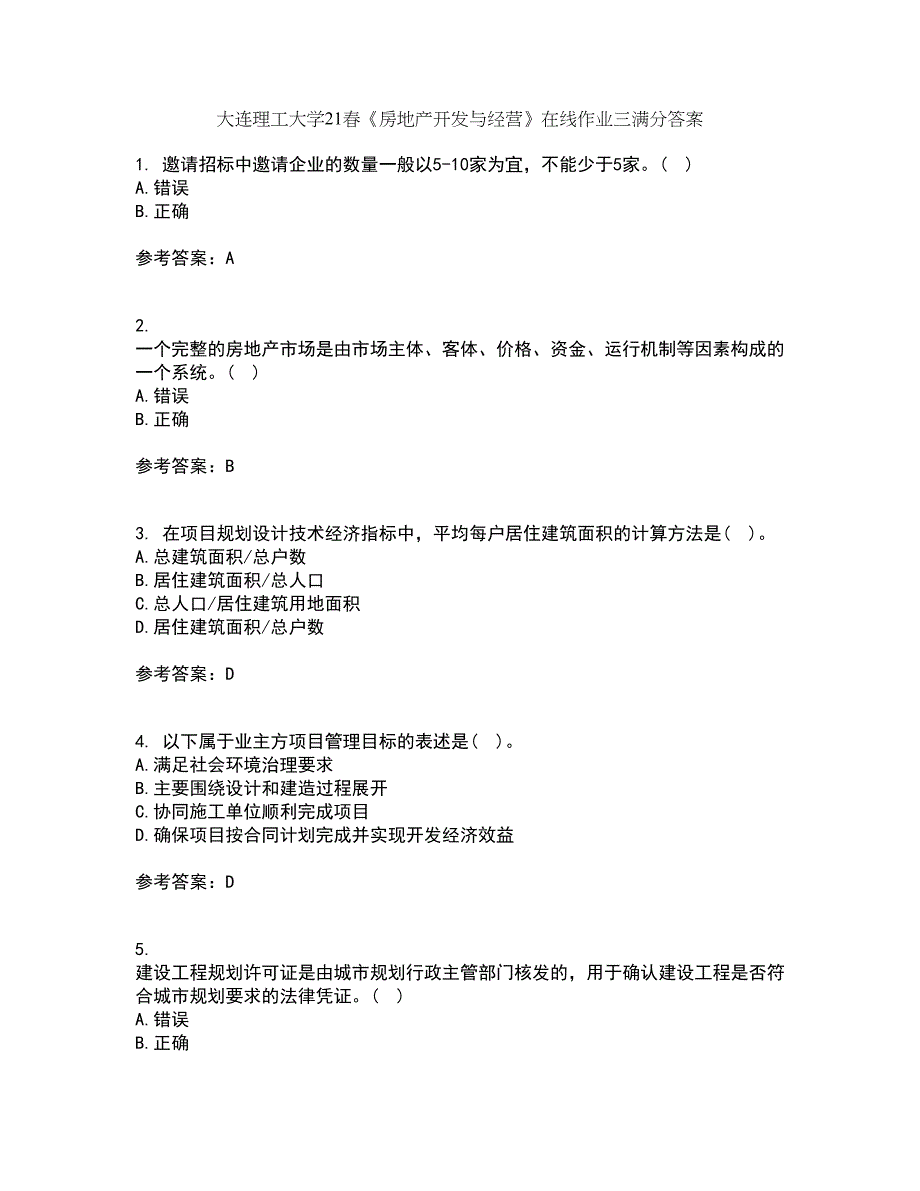 大连理工大学21春《房地产开发与经营》在线作业三满分答案

1. 邀请招标中邀请企业的数量一般以5-10家为宜，不能少于5家。（ ）
A.错误
B.正确

参考答案：A

2.
一个完整的房地产市场是由市场主体、客体、价格、资金、运行机制等因素构成的一个系统。（ ）
A.错误
B.正确

参考答案：B

3. 在项目规划设计技术经济指标中，平均每户居住建筑面积的计算方法是（ ）。
A.总建筑面积/总户数
B.居住建筑面积/总人口
C.总人口/居住建筑用地面积
D.居住建筑面积/总户数

参考答案：D

4. 以下属于业主方项目管理目标的表述是（ ）。
A.满足社会环境治理要求
B.主要围绕设计和建造过程展开
C.协同施工单位顺利完成项目
D.确保项目按合同计划完成并实现开发经济效益

参考答案：D

5.
建设工程规划许可证是由城市规划行政主管部门核发的，用于确认建设工程是否符合城市规划要求的法律凭证。（ ）
A.错误
B.正确